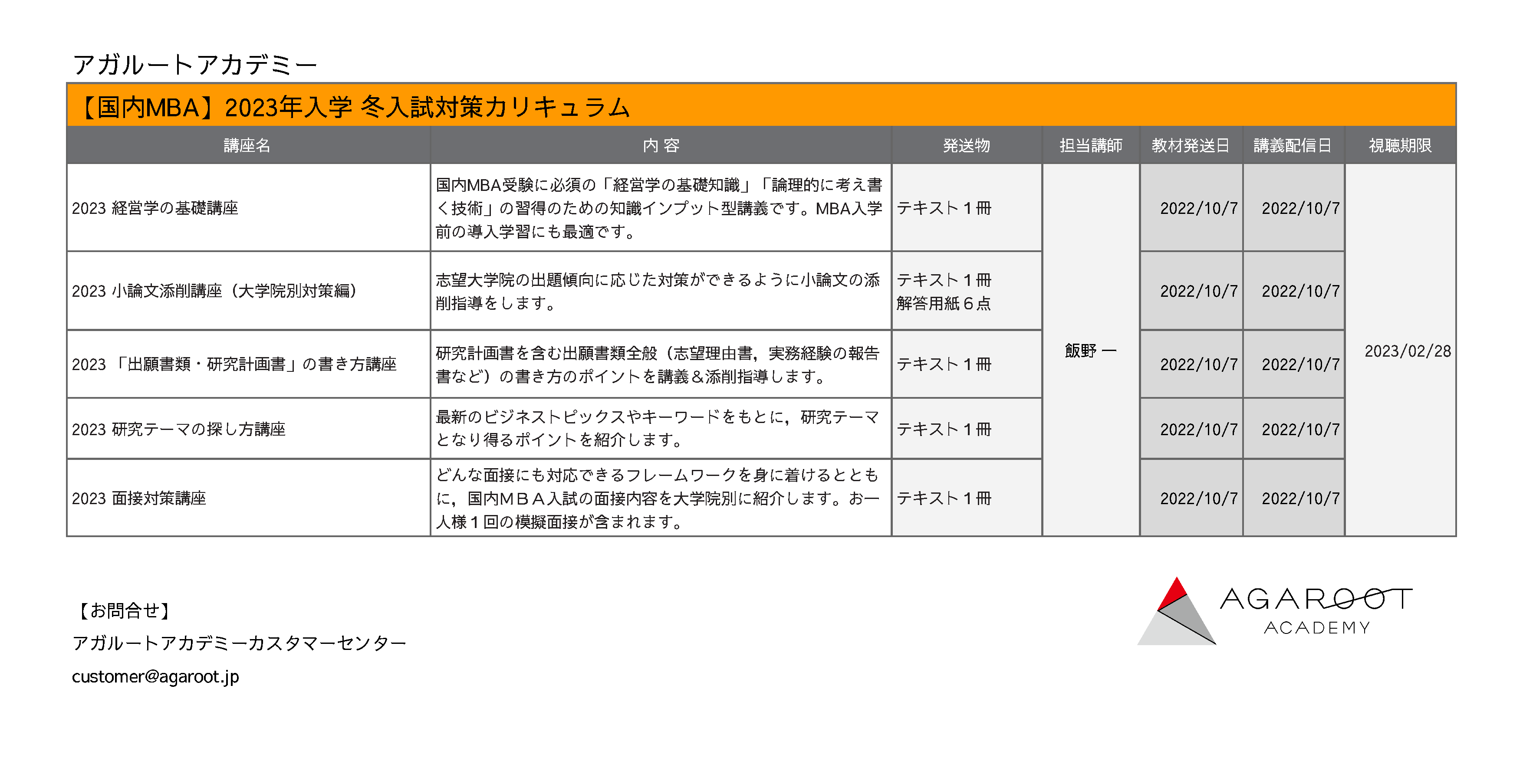 アガルートアカデミー

【国内MBA】2023年入学 冬入試対策カリキュラム

| 講座名 | 内 容 | 発送物 | 担当講師 | 教材発送日 | 講義配信日 | 視聴期限 |
|---|---|---|---|---|---|---|
| 2023 経営学の基礎講座 | 国内MBA受験に必須の「経営学の基礎知識」「論理的に考え書く技術」の習得のための知識インプット型講義です。MBA入学前の導入学習にも最適です。 | テキスト１冊 | 飯野 一 | 2022/10/7 | 2022/10/7 | 2023/02/28 |
| 2023 小論文添削講座（大学院別対策編） | 志望大学院の出題傾向に応じた対策ができるように小論文の添削指導をします。 | テキスト１冊 解答用紙６点 | | 2022/10/7 | 2022/10/7 | |
| 2023 「出願書類・研究計画書」の書き方講座 | 研究計画書を含む出願書類全般（志望理由書，実務経験の報告書など）の書き方のポイントを講義＆添削指導します。 | テキスト１冊 | | 2022/10/7 | 2022/10/7 | |
| 2023 研究テーマの探し方講座 | 最新のビジネストピックスやキーワードをもとに，研究テーマとなり得るポイントを紹介します。 | テキスト１冊 | | 2022/10/7 | 2022/10/7 | |
| 2023 面接対策講座 | どんな面接にも対応できるフレームワークを身に着けるとともに，国内ＭＢＡ入試の面接内容を大学院別に紹介します。お一人様１回の模擬面接が含まれます。 | テキスト１冊 | | 2022/10/7 | 2022/10/7 | |

【お問合せ】
アガルートアカデミーカスタマーセンター
customer@agaroot.jp

AGAROOT
ACADEMY